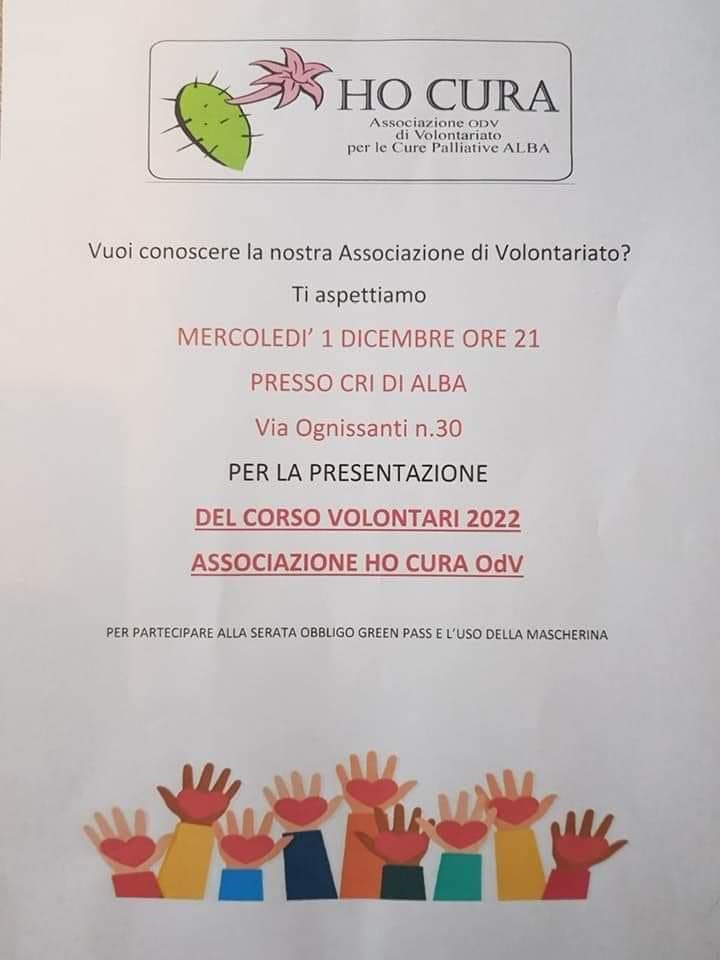 HO CURA
Associazione ODV
di Volontariato
per le Cure Palliative ALBA

Vuoi conoscere la nostra Associazione di Volontariato?

Ti aspettiamo

MERCOLEDI' 1 DICEMBRE ORE 21

PRESSO CRI DI ALBA

Via Ognissanti n.30

PER LA PRESENTAZIONE

DEL CORSO VOLONTARI 2022

ASSOCIAZIONE HO CURA OdV

PER PARTECIPARE ALLA SERATA OBBLIGO GREEN PASS E L'USO DELLA MASCHERINA